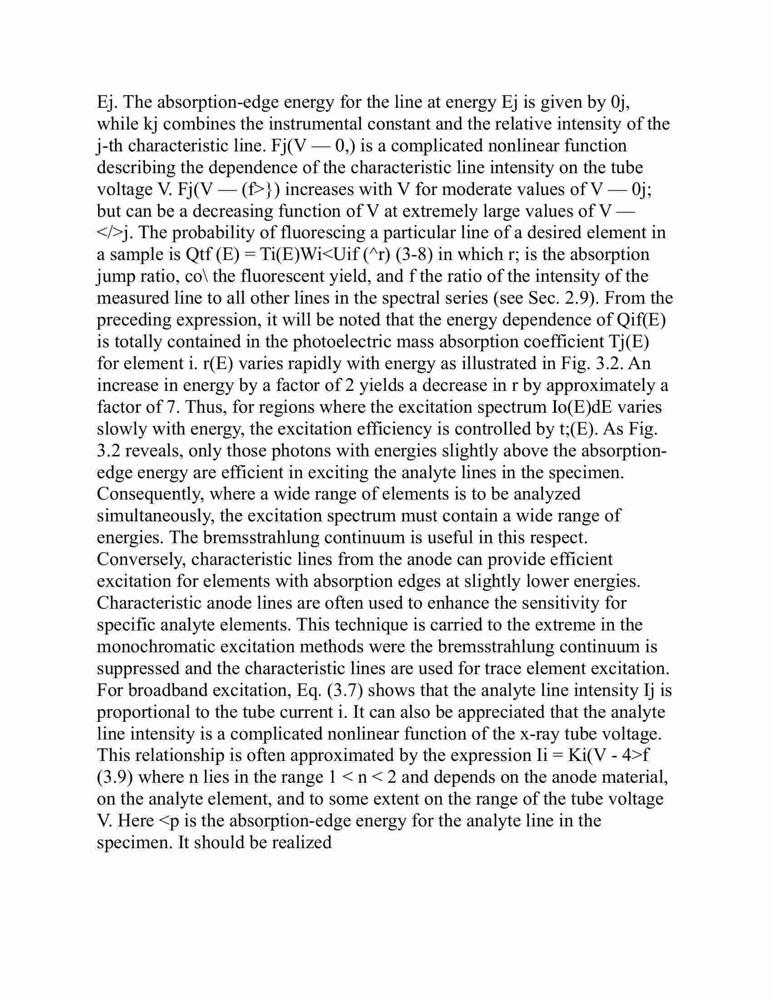 Ej. The absorption-edge energy for the line at energy Ej is given by 0j, while kj combines the instrumental constant and the relative intensity of the j-th characteristic line. Fj(V — 0,) is a complicated nonlinear function describing the dependence of the characteristic line intensity on the tube voltage V. Fj(V — (f>}) increases with V for moderate values of V — 0j; but can be a decreasing function of V at extremely large values of V — </>j. The probability of fluorescing a particular line of a desired element in a sample is Qtf (E) = Ti(E)Wi<Uif (^r) (3-8) in which r; is the absorption jump ratio, co\ the fluorescent yield, and f the ratio of the intensity of the measured line to all other lines in the spectral series (see Sec. 2.9). From the preceding expression, it will be noted that the energy dependence of Qif(E) is totally contained in the photoelectric mass absorption coefficient Tj(E) for element i. r(E) varies rapidly with energy as illustrated in Fig. 3.2. An increase in energy by a factor of 2 yields a decrease in r by approximately a factor of 7. Thus, for regions where the excitation spectrum Io(E)dE varies slowly with energy, the excitation efficiency is controlled by t;(E). As Fig. 3.2 reveals, only those photons with energies slightly above the absorption-edge energy are efficient in exciting the analyte lines in the specimen. Consequently, where a wide range of elements is to be analyzed simultaneously, the excitation spectrum must contain a wide range of energies. The bremsstrahlung continuum is useful in this respect. Conversely, characteristic lines from the anode can provide efficient excitation for elements with absorption edges at slightly lower energies. Characteristic anode lines are often used to enhance the sensitivity for specific analyte elements. This technique is carried to the extreme in the monochromatic excitation methods were the bremsstrahlung continuum is suppressed and the characteristic lines are used for trace element excitation. For broadband excitation, Eq. (3.7) shows that the analyte line intensity Ij is proportional to the tube current i. It can also be appreciated that the analyte line intensity is a complicated nonlinear function of the x-ray tube voltage. This relationship is often approximated by the expression Ii = Ki(V - 4>f (3.9) where n lies in the range 1 < n < 2 and depends on the anode material, on the analyte element, and to some extent on the range of the tube voltage V. Here <p is the absorption-edge energy for the analyte line in the specimen. It should be realized